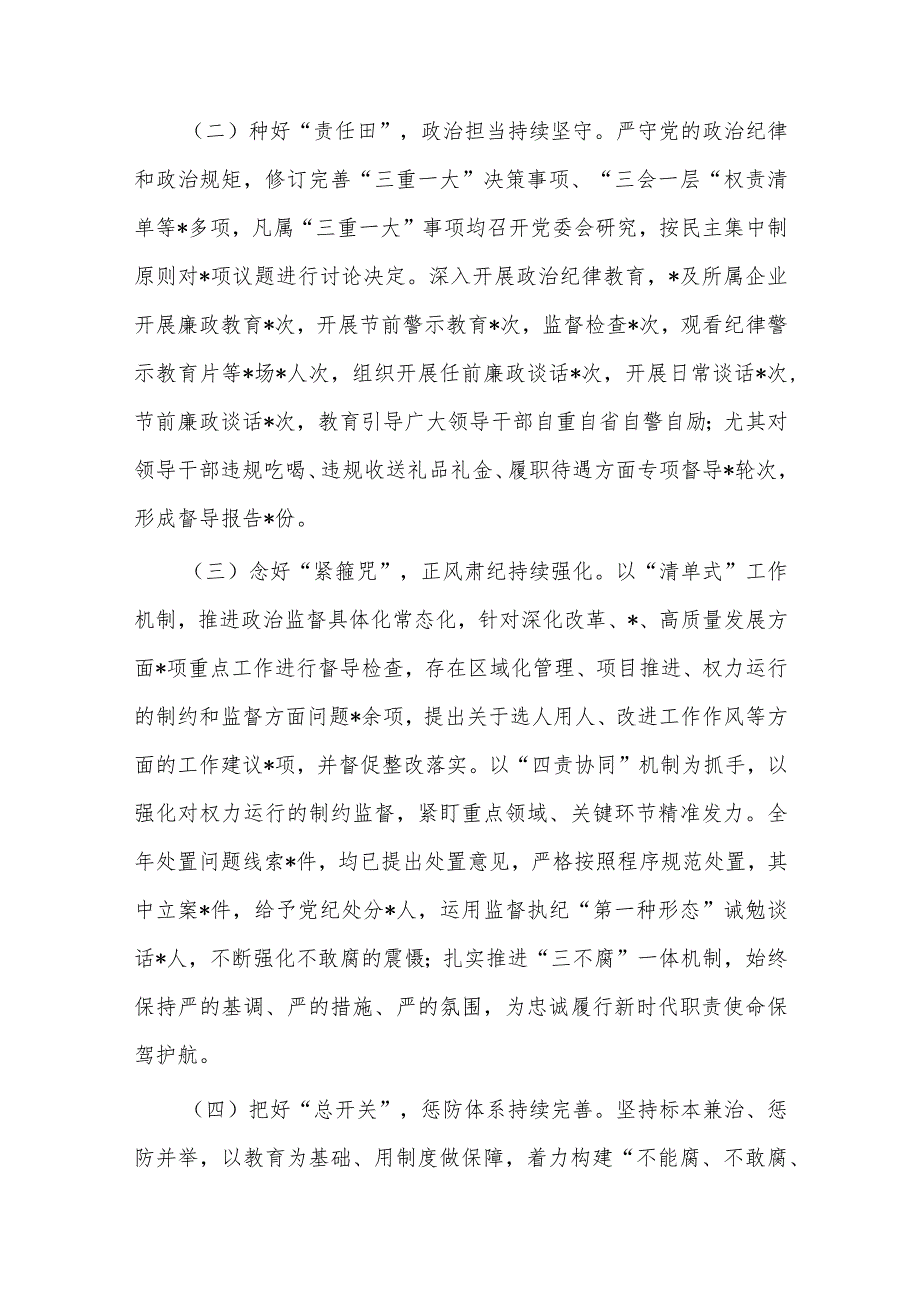 （二）种好“责任田”，政治担当持续坚守。严守党的政治纪律和政治规矩，修订完善“三重一大”决策事项、“三会一层“权责清单等*多项，凡属“三重一大”事项均召开党委会研究，按民主集中制原则对*项议题进行讨论决定。深入开展政治纪律教育，*及所属企业开展廉政教育*次，开展节前警示教育*次，监督检查*次，观看纪律警示教育片等*场*人次，组织开展任前廉政谈话*次，开展日常谈话*次，节前廉政谈话*次，教育引导广大领导干部自重自省自警自励；尤其对领导干部违规吃喝、违规收送礼品礼金、履职待遇方面专项督导*轮次，形成督导报告*份。

（三）念好“紧箍咒”，正风肃纪持续强化。以“清单式”工作机制，推进政治监督具体化常态化，针对深化改革、*、高质量发展方面*项重点工作进行督导检查，存在区域化管理、项目推进、权力运行的制约和监督方面问题*余项，提出关于选人用人、改进工作作风等方面的工作建议*项，并督促整改落实。以“四责协同”机制为抓手，以强化对权力运行的制约监督，紧盯重点领域、关键环节精准发力。全年处置问题线索*件，均已提出处置意见，严格按照程序规范处置，其中立案*件，给予党纪处分*人，运用监督执纪“第一种形态”诫勉谈话*人，不断强化不敢腐的震慑；扎实推进“三不腐”一体机制，始终保持严的基调、严的措施、严的氛围，为忠诚履行新时代职责使命保驾护航。

（四）把好“总开关”，惩防体系持续完善。坚持标本兼治、惩防并举，以教育为基础、用制度做保障，着力构建“不能腐、不敢腐、